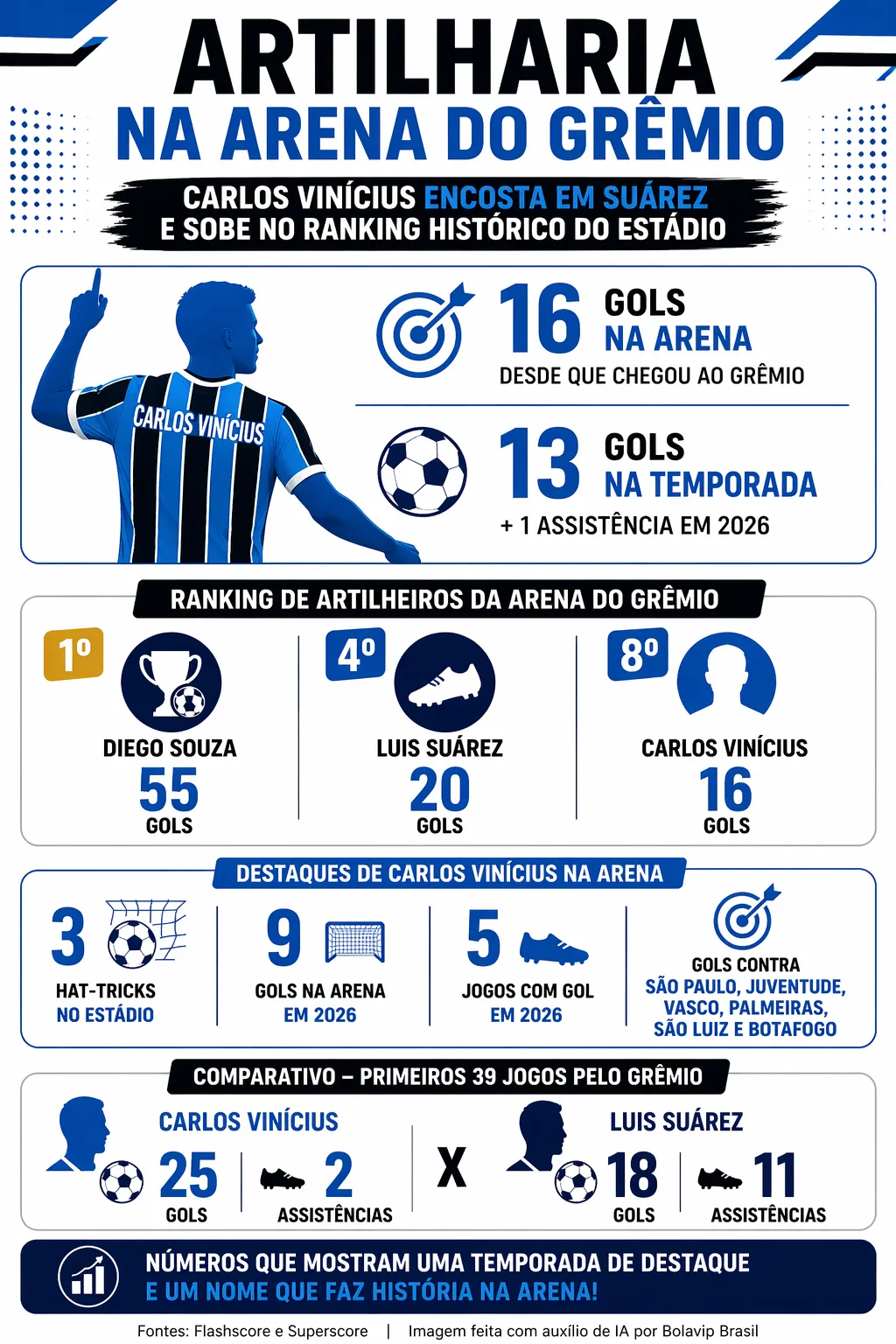 ARTILHARIA
NA ARENA DO GRÊMIO

CARLOS VINÍCIUS ENCOSTA EM SUÁREZ
E SOBE NO RANKING HISTÓRICO DO ESTÁDIO

CARLOS VINÍCIUS

16 GOLS NA ARENA
DESDE QUE CHEGOU AO GRÊMIO

13 GOLS NA TEMPORADA
+ 1 ASSISTÊNCIA EM 2026

RANKING DE ARTILHEIROS DA ARENA DO GRÊMIO

1º
DIEGO SOUZA
55
GOLS

4º
LUIS SUÁREZ
20
GOLS

8º
CARLOS VINÍCIUS
16
GOLS

DESTAQUES DE CARLOS VINÍCIUS NA ARENA

3
HAT-TRICKS
NO ESTÁDIO

9
GOLS NA ARENA
EM 2026

5
JOGOS COM GOL
EM 2026

GOLS CONTRA
SÃO PAULO, JUVENTUDE, VASCO, PALMEIRAS, SÃO LUIZ E BOTAFOGO

COMPARATIVO – PRIMEIROS 39 JOGOS PELO GRÊMIO

CARLOS VINÍCIUS
25
GOLS
2
ASSISTÊNCIAS

X

LUIS SUÁREZ
18
GOLS
11
ASSISTÊNCIAS

NÚMEROS QUE MOSTRAM UMA TEMPORADA DE DESTAQUE
E UM NOME QUE FAZ HISTÓRIA NA ARENA!

Fontes: Flashscore e Superscore | Imagem feita com auxílio de IA por Bolavip Brasil